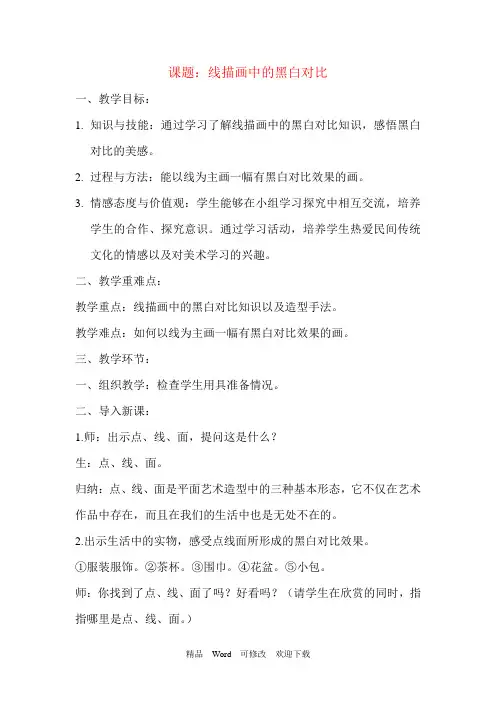 课题：线描画中的黑白对比

一、教学目标：

1. 知识与技能：通过学习了解线描画中的黑白对比知识，感悟黑白对比的美感。

2. 过程与方法：能以线为主画一幅有黑白对比效果的画。

3. 情感态度与价值观：学生能够在小组学习探究中相互交流，培养学生的合作、探究意识。通过学习活动，培养学生热爱民间传统文化的情感以及对美术学习的兴趣。

二、教学重难点：

教学重点：线描画中的黑白对比知识以及造型手法。

教学难点：如何以线为主画一幅有黑白对比效果的画。

三、教学环节：

一、组织教学：检查学生用具准备情况。

二、导入新课：

1.师：出示点、线、面，提问这是什么？

生：点、线、面。

归纳：点、线、面是平面艺术造型中的三种基本形态，它不仅在艺术作品中存在，而且在我们的生活中也是无处不在的。

2.出示生活中的实物，感受点线面所形成的黑白对比效果。

①服装服饰。②茶杯。③围巾。④花盆。⑤小包。

师：你找到了点、线、面了吗？好看吗？（请学生在欣赏的同时，指指哪里是点、线、面。）

精品 Word 可修改 欢迎下载